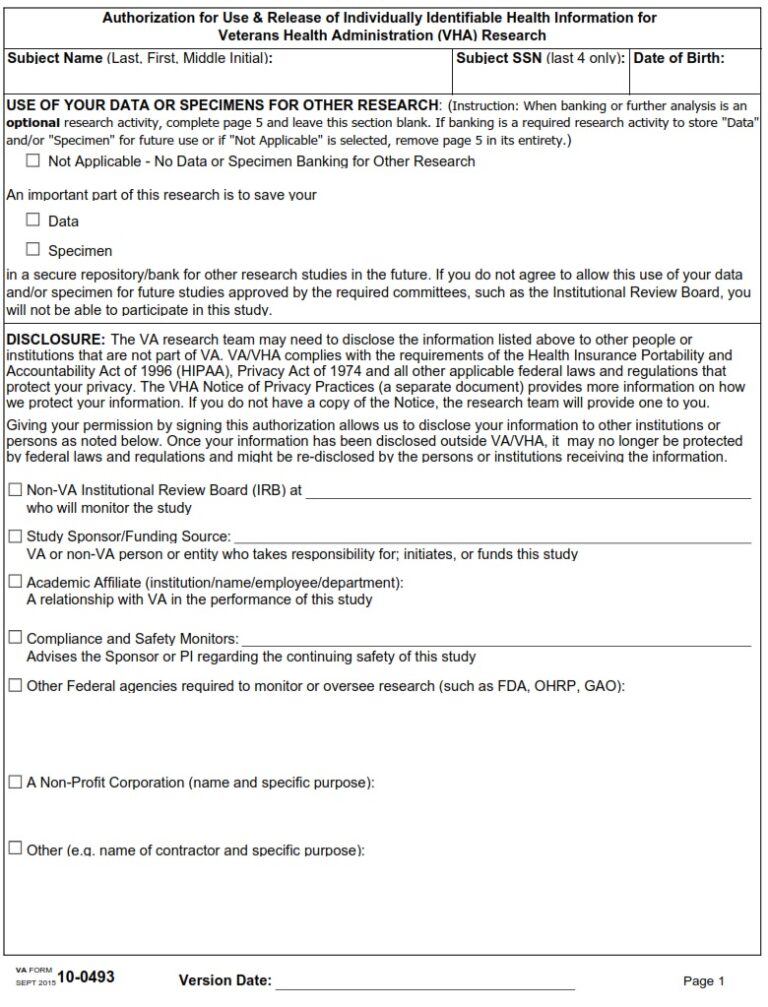 Authorization for Use & Release of Individually Identifiable Health Information for Veterans Health Administration (VHA) Research

Subject Name (Last, First, Middle Initial):
Subject SSN (last 4 only):
Date of Birth:

USE OF YOUR DATA OR SPECIMENS FOR OTHER RESEARCH: (Instruction: When banking or further analysis is an optional research activity, complete page 5 and leave this section blank. If banking is a required research activity to store "Data" and/or "Specimen" for future use or if "Not Applicable" is selected, remove page 5 in its entirety.)

☐ Not Applicable - No Data or Specimen Banking for Other Research

An important part of this research is to save your

☐ Data

☐ Specimen

in a secure repository/bank for other research studies in the future. If you do not agree to allow this use of your data and/or specimen for future studies approved by the required committees, such as the Institutional Review Board, you will not be able to participate in this study.

DISCLOSURE: The VA research team may need to disclose the information listed above to other people or institutions that are not part of VA. VA/VHA complies with the requirements of the Health Insurance Portability and Accountability Act of 1996 (HIPAA), Privacy Act of 1974 and all other applicable federal laws and regulations that protect your privacy. The VHA Notice of Privacy Practices (a separate document) provides more information on how we protect your information. If you do not have a copy of the Notice, the research team will provide one to you.

Giving your permission by signing this authorization allows us to disclose your information to other institutions or persons as noted below. Once your information has been disclosed outside VA/VHA, it may no longer be protected by federal laws and regulations and might be re-disclosed by the persons or institutions receiving the information.

☐ Non-VA Institutional Review Board (IRB) at ____
who will monitor the study

☐ Study Sponsor/Funding Source: ____
VA or non-VA person or entity who takes responsibility for; initiates, or funds this study

☐ Academic Affiliate (institution/name/employee/department):
A relationship with VA in the performance of this study

☐ Compliance and Safety Monitors: ____
Advises the Sponsor or PI regarding the continuing safety of this study

☐ Other Federal agencies required to monitor or oversee research (such as FDA, OHRP, GAO):

☐ A Non-Profit Corporation (name and specific purpose):

☐ Other (e.g. name of contractor and specific purpose):

VA FORM SEPT 2015 10-0493
Version Date: ____
Page 1